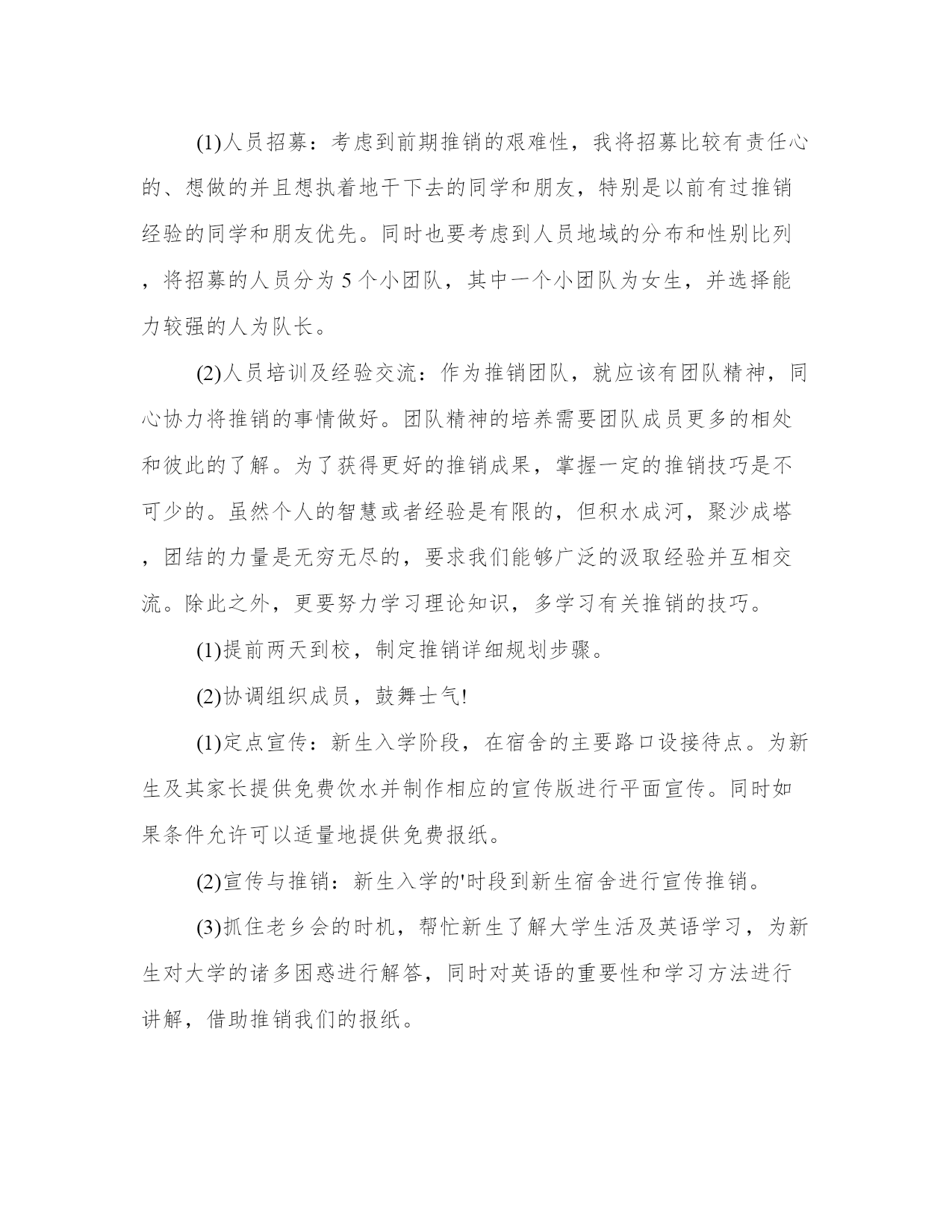 (1)人员招募：考虑到前期推销的艰难性，我将招募比较有责任心的、想做的并且想执着地干下去的同学和朋友，特别是以前有过推销经验的同学和朋友优先。同时也要考虑到人员地域的分布和性别比列，将招募的人员分为 5 个小团队，其中一个小团队为女生，并选择能力较强的人为队长。

(2)人员培训及经验交流：作为推销团队，就应该有团队精神，同心协力将推销的事情做好。团队精神的培养需要团队成员更多的相处和彼此的了解。为了获得更好的推销成果，掌握一定的推销技巧是不可少的。虽然个人的智慧或者经验是有限的，但积水成河，聚沙成塔，团结的力量是无穷无尽的，要求我们能够广泛的汲取经验并互相交流。除此之外，更要努力学习理论知识，多学习有关推销的技巧。

(1)提前两天到校，制定推销详细规划步骤。

(2)协调组织成员，鼓舞士气!

(1)定点宣传：新生入学阶段，在宿舍的主要路口设接待点。为新生及其家长提供免费饮水并制作相应的宣传版进行平面宣传。同时如果条件允许可以适量地提供免费报纸。

(2)宣传与推销：新生入学的'时段到新生宿舍进行宣传推销。

(3)抓住老乡会的时机，帮忙新生了解大学生活及英语学习，为新生对大学的诸多困惑进行解答，同时对英语的重要性和学习方法进行讲解，借助推销我们的报纸。